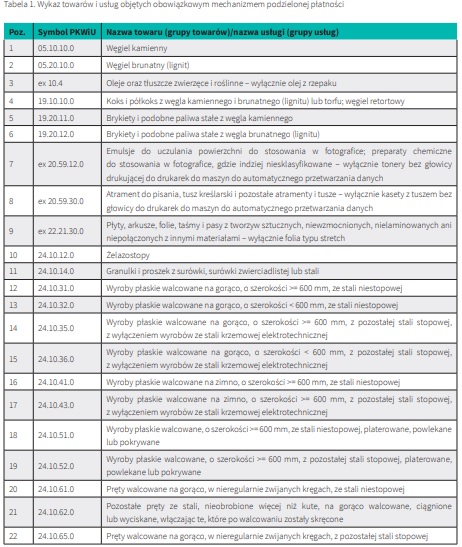 Tabela 1. Wykaz towarów i usług objętych obowiązkowym mechanizmem podzielonej płatności

| Poz. | Symbol PKWiU | Nazwa towaru (grupy towarów)/nazwa usługi (grupy usług) |
|---|---|---|
| 1 | 05.10.10.0 | Węgiel kamienny |
| 2 | 05.20.10.0 | Węgiel brunatny (lignit) |
| 3 | ex 10.4 | Oleje oraz tłuszcze zwierzęce i roślinne – wyłącznie olej z rzepaku |
| 4 | 19.10.10.0 | Koks i półkoks z węgla kamiennego i brunatnego (lignitu) lub torfu; węgiel retortowy |
| 5 | 19.20.11.0 | Brykiety i podobne paliwa stałe z węgla kamiennego |
| 6 | 19.20.12.0 | Brykiety i podobne paliwa stałe z węgla brunatnego (lignitu) |
| 7 | ex 20.59.12.0 | Emulsje do uczulania powierzchni do stosowania w fotografice; preparaty chemiczne do stosowania w fotografice, gdzie indziej niesklasyfikowane – wyłącznie tonery bez głowicy drukującej do drukarek do maszyn do automatycznego przetwarzania danych |
| 8 | ex 20.59.30.0 | Atrament do pisania, tusz kreślarski i pozostałe atramenty i tusze – wyłącznie kasety z tuszem bez głowicy do drukarek do maszyn do automatycznego przetwarzania danych |
| 9 | ex 22.21.30.0 | Płyty, arkusze, folie, taśmy i pasy z tworzyw sztucznych, niewzmocnionych, nielaminowanych ani niepołączonych z innymi materiałami – wyłącznie folia typu stretch |
| 10 | 24.10.12.0 | Żelazostopy |
| 11 | 24.10.14.0 | Granulki i proszek z surówki, surówki zwierciadlistej lub stali |
| 12 | 24.10.31.0 | Wyroby płaskie walcowane na gorąco, o szerokości >= 600 mm, ze stali niestopowej |
| 13 | 24.10.32.0 | Wyroby płaskie walcowane na gorąco, o szerokości < 600 mm, ze stali niestopowej |
| 14 | 24.10.35.0 | Wyroby płaskie walcowane na gorąco, o szerokości >= 600 mm, z pozostałej stali stopowej, z wyłączeniem wyrobów ze stali krzemowej elektrotechnicznej |
| 15 | 24.10.36.0 | Wyroby płaskie walcowane na gorąco, o szerokości < 600 mm, z pozostałej stali stopowej, z wyłączeniem wyrobów ze stali krzemowej elektrotechnicznej |
| 16 | 24.10.41.0 | Wyroby płaskie walcowane na zimno, o szerokości >= 600 mm, ze stali niestopowej |
| 17 | 24.10.43.0 | Wyroby płaskie walcowane na zimno, o szerokości >= 600 mm, z pozostałej stali stopowej, z wyłączeniem wyrobów ze stali krzemowej elektrotechnicznej |
| 18 | 24.10.51.0 | Wyroby płaskie walcowane, o szerokości >= 600 mm, ze stali niestopowej, platerowane, powlekane lub pokrywane |
| 19 | 24.10.52.0 | Wyroby płaskie walcowane, o szerokości >= 600 mm, z pozostałej stali stopowej, platerowane, powlekane lub pokrywane |
| 20 | 24.10.61.0 | Pręty walcowane na gorąco, w nieregularnie zwijanych kręgach, ze stali niestopowej |
| 21 | 24.10.62.0 | Pozostałe pręty ze stali, nieobrobione więcej niż kute, na gorąco walcowane, ciągnione lub wyciskane, włączając te, które po walcowaniu zostały skręcone |
| 22 | 24.10.65.0 | Pręty walcowane na gorąco, w nieregularnie zwijanych kręgach, z pozostałej stali stopowej |